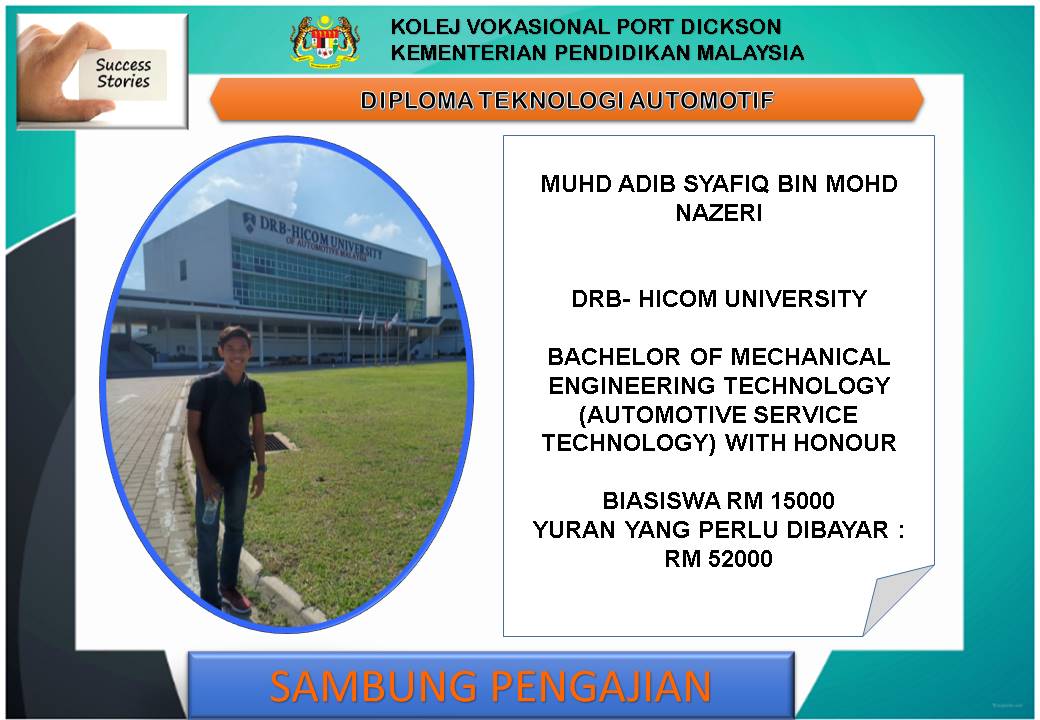 Success Stories

KOLEJ VOKASIONAL PORT DICKSON
KEMENTERIAN PENDIDIKAN MALAYSIA

DIPLOMA TEKNOLOGI AUTOMOTIF

DRB-HICOM UNIVERSITY
OF AUTOMOTIVE MALAYSIA

MUHD ADIB SYAFIQ BIN MOHD NAZERI

DRB- HICOM UNIVERSITY

BACHELOR OF MECHANICAL ENGINEERING TECHNOLOGY (AUTOMOTIVE SERVICE TECHNOLOGY) WITH HONOUR

BIASISWA RM 15000
YURAN YANG PERLU DIBAYAR : RM 52000

SAMBUNG PENGAJIAN